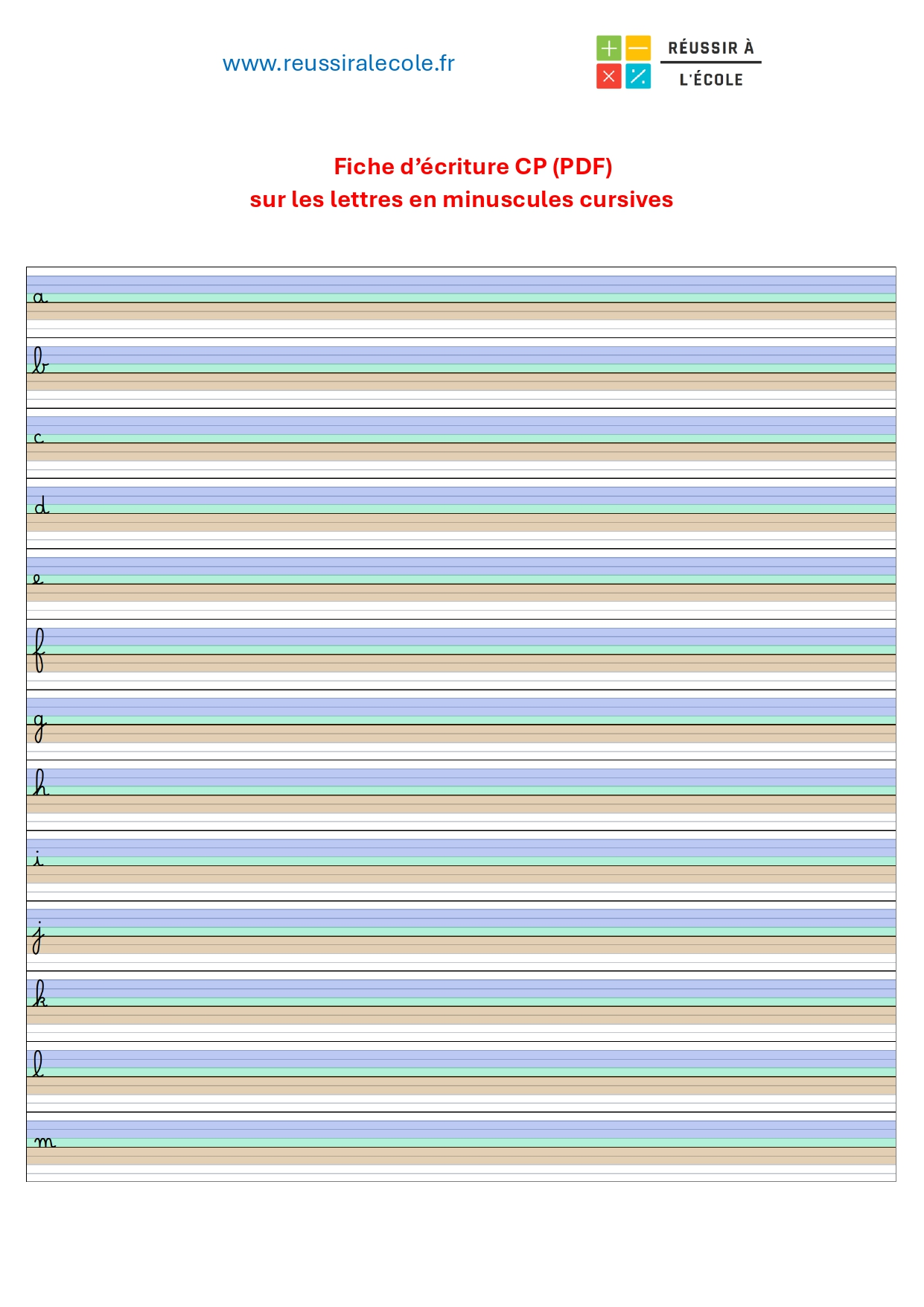 www.reussiralecole.fr

RÉUSSIR À
L'ÉCOLE

Fiche d'écriture CP (PDF)
sur les lettres en minuscules cursives

a

b

c

d

e

f

g

h

i

j

k

l

m